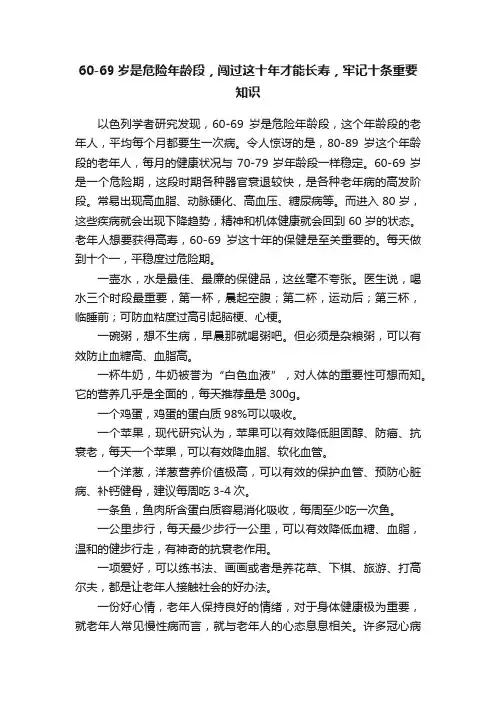 60-69 岁是危险年龄段，闯过这十年才能长寿，牢记十条重要知识

以色列学者研究发现，60-69 岁是危险年龄段，这个年龄段的老年人，平均每个月都要生一次病。令人惊讶的是，80-89 岁这个年龄段的老年人，每月的健康状况与 70-79 岁年龄段一样稳定。60-69 岁是一个危险期，这段时期各种器官衰退较快，是各种老年病的高发阶段。常易出现高血脂、动脉硬化、高血压、糖尿病等。而进入 80 岁，这些疾病就会出现下降趋势，精神和机体健康就会回到 60 岁的状态。老年人想要获得高寿，60-69 岁这十年的保健是至关重要的。每天做到十个一，平稳度过危险期。

一壶水，水是最佳、最廉的保健品，这丝毫不夸张。医生说，喝水三个时段最重要，第一杯，晨起空腹；第二杯，运动后；第三杯，临睡前；可防血粘度过高引起脑梗、心梗。

一碗粥，想不生病，早晨那就喝粥吧。但必须是杂粮粥，可以有效防止血糖高、血脂高。

一杯牛奶，牛奶被誉为“白色血液”，对人体的重要性可想而知。它的营养几乎是全面的，每天推荐量是 300g。

一个鸡蛋，鸡蛋的蛋白质 98%可以吸收。

一个苹果，现代研究认为，苹果可以有效降低胆固醇、防癌、抗衰老，每天一个苹果，可以有效降血脂、软化血管。

一个洋葱，洋葱营养价值极高，可以有效的保护血管、预防心脏病、补钙健骨，建议每周吃 3-4 次。

一条鱼，鱼肉所含蛋白质容易消化吸收，每周至少吃一次鱼。

一公里步行，每天最少步行一公里，可以有效降低血糖、血脂，温和的健步行走，有神奇的抗衰老作用。

一项爱好，可以练书法、画画或者是养花草、下棋、旅游、打高尔夫，都是让老年人接触社会的好办法。

一份好心情，老年人保持良好的情绪，对于身体健康极为重要，就老年人常见慢性病而言，就与老年人的心态息息相关。许多冠心病